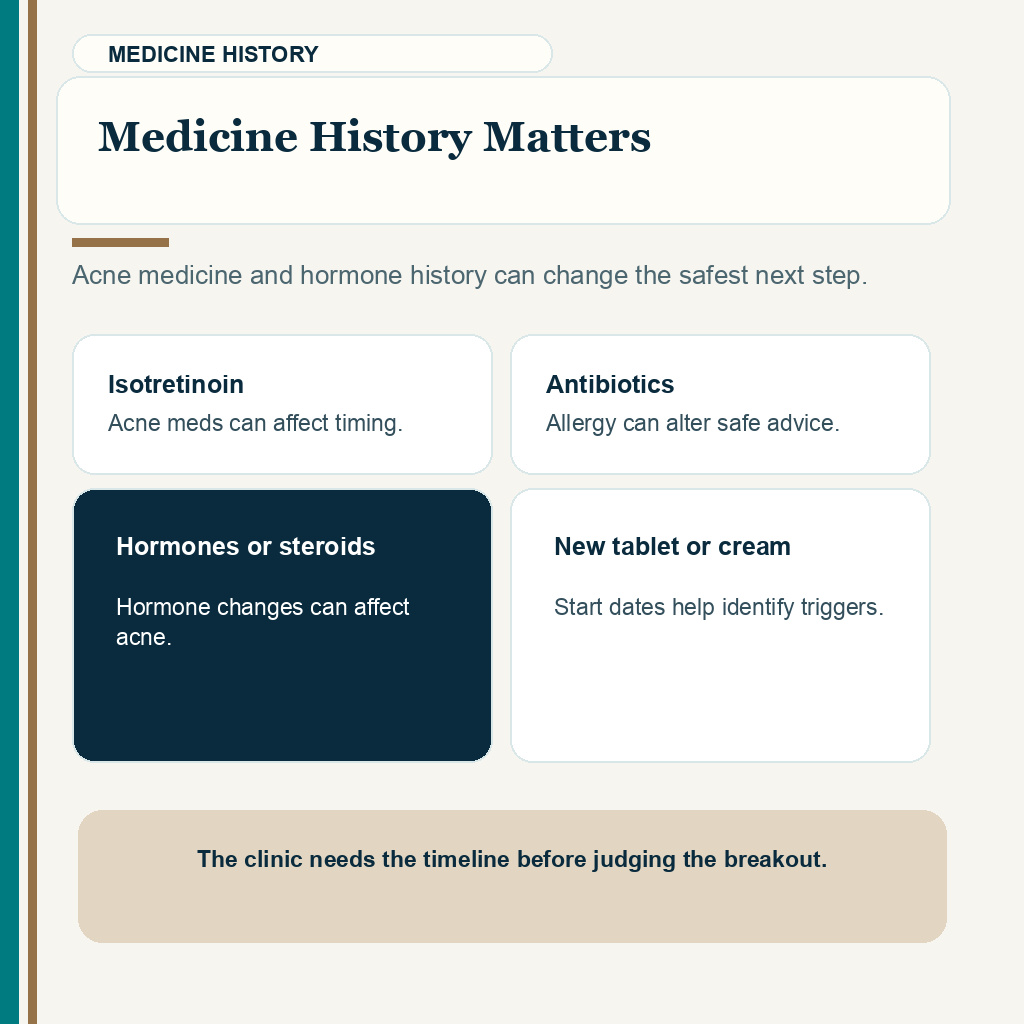 MEDICINE HISTORY

Medicine History Matters

Acne medicine and hormone history can change the safest next step.

Isotretinoin
Acne meds can affect timing.

Antibiotics
Allergy can alter safe advice.

Hormones or steroids
Hormone changes can affect acne.

New tablet or cream
Start dates help identify triggers.

The clinic needs the timeline before judging the breakout.